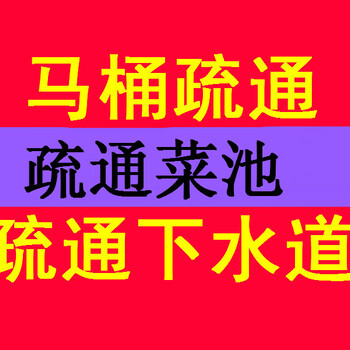 马桶疏通

疏通菜池

疏通下水道